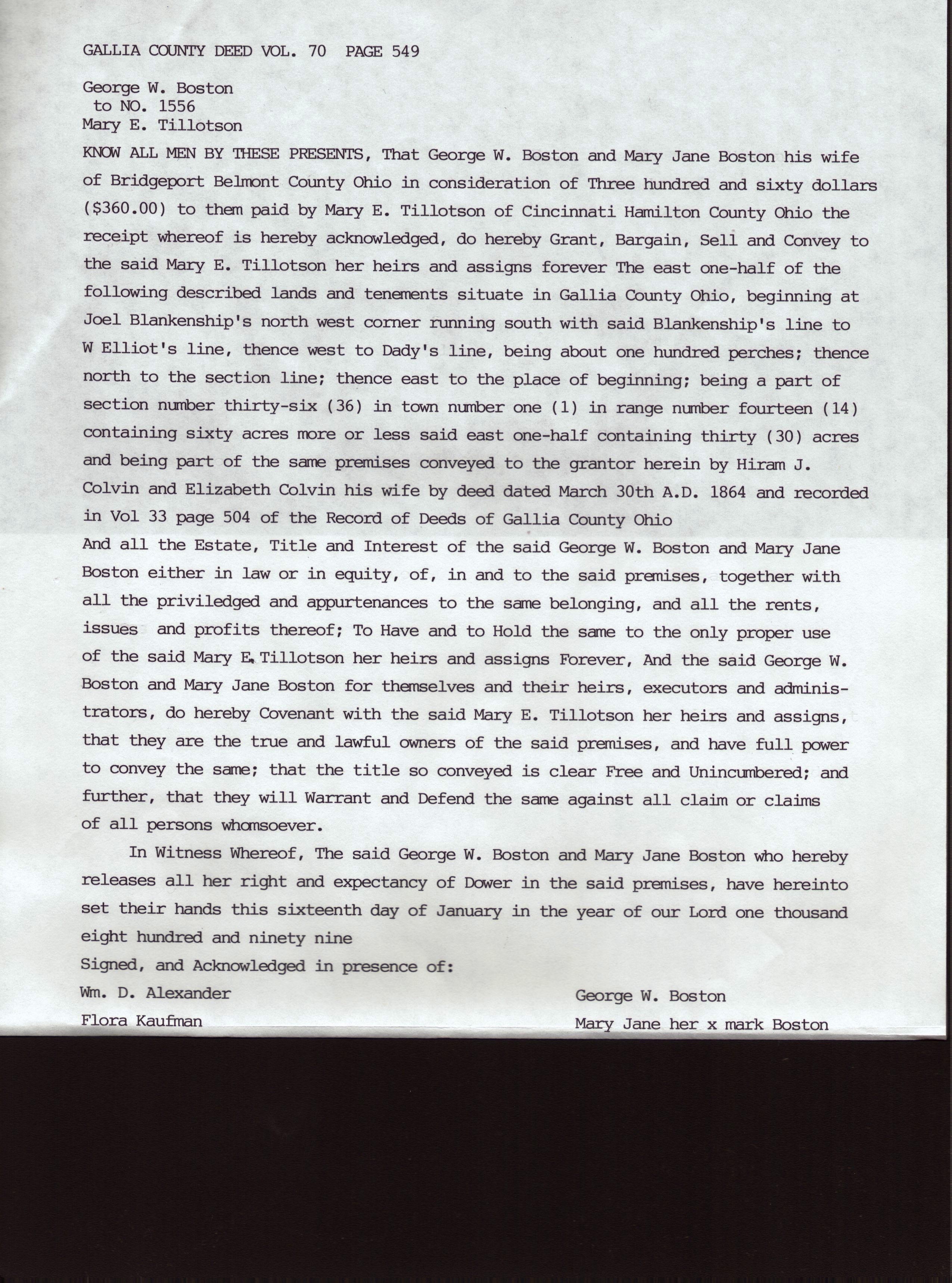 GALLIA COUNTY DEED VOL. 70 PAGE 549

George W. Boston
to NO. 1556
Mary E. Tillotson

KNOW ALL MEN BY THESE PRESENTS, That George W. Boston and Mary Jane Boston his wife of Bridgeport Belmont County Ohio in consideration of Three hundred and sixty dollars ($360.00) to them paid by Mary E. Tillotson of Cincinnati Hamilton County Ohio the receipt whereof is hereby acknowledged, do hereby Grant, Bargain, Sell and Convey to the said Mary E. Tillotson her heirs and assigns forever The east one-half of the following described lands and tenements situate in Gallia County Ohio, beginning at Joel Blankenship's north west corner running south with said Blankenship's line to W Elliot's line, thence west to Dady's line, being about one hundred perches; thence north to the section line; thence east to the place of beginning; being a part of section number thirty-six (36) in town number one (1) in range number fourteen (14) containing sixty acres more or less said east one-half containing thirty (30) acres and being part of the same premises conveyed to the grantor herein by Hiram J. Colvin and Elizabeth Colvin his wife by deed dated March 30th A.D. 1864 and recorded in Vol 33 page 504 of the Record of Deeds of Gallia County Ohio

And all the Estate, Title and Interest of the said George W. Boston and Mary Jane Boston either in law or in equity, of, in and to the said premises, together with all the priviledged and appurtenances to the same belonging, and all the rents, issues and profits thereof; To Have and to Hold the same to the only proper use of the said Mary E. Tillotson her heirs and assigns Forever, And the said George W. Boston and Mary Jane Boston for themselves and their heirs, executors and administrators, do hereby Covenant with the said Mary E. Tillotson her heirs and assigns, that they are the true and lawful owners of the said premises, and have full power to convey the same; that the title so conveyed is clear Free and Unincumbered; and further, that they will Warrant and Defend the same against all claim or claims of all persons whomsoever.

In Witness Whereof, The said George W. Boston and Mary Jane Boston who hereby releases all her right and expectancy of Dower in the said premises, have hereinto set their hands this sixteenth day of January in the year of our Lord one thousand eight hundred and ninety nine

Signed, and Acknowledged in presence of:

Wm. D. Alexander
Flora Kaufman

George W. Boston
Mary Jane her x mark Boston